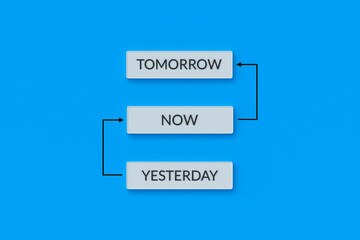 TOMORROW

NOW

YESTERDAY